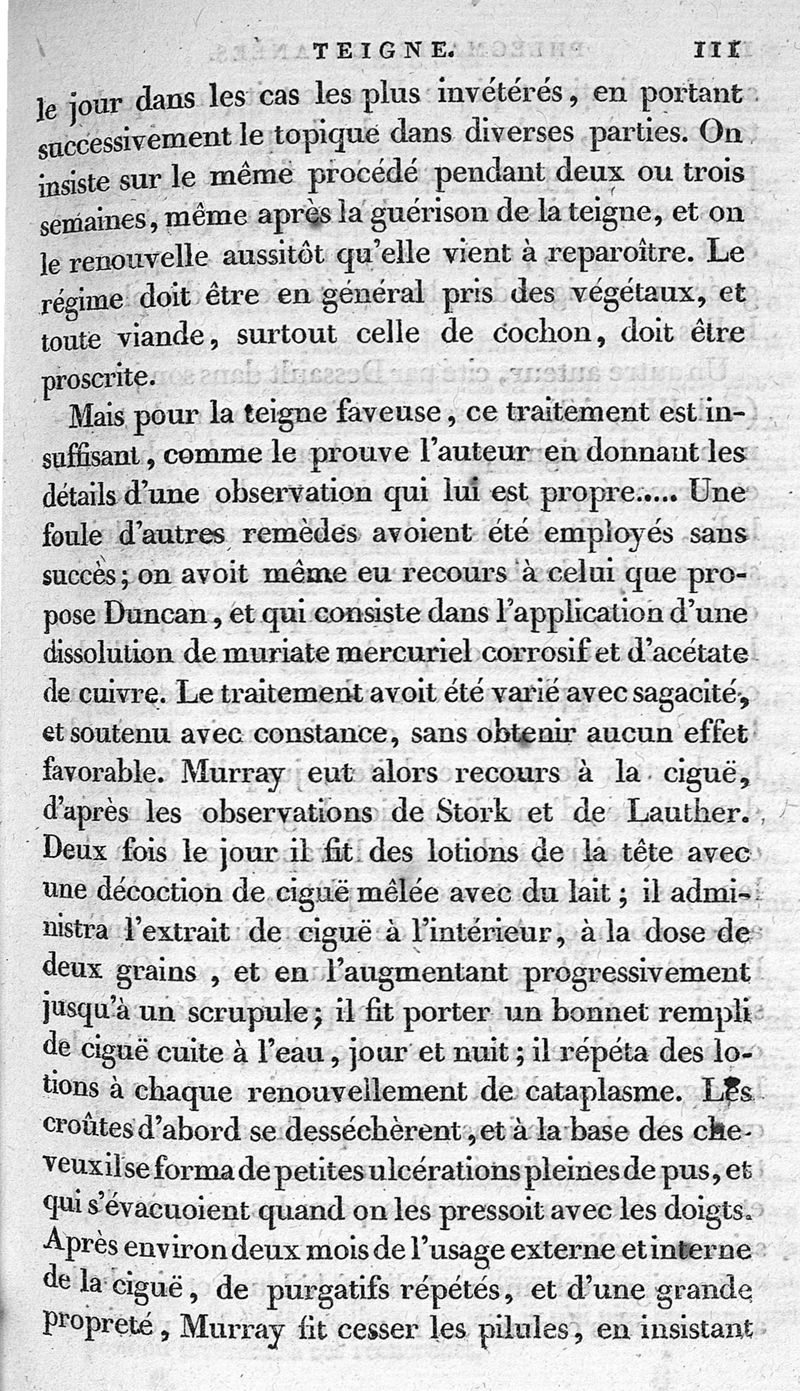 TEIGNE. 111

le jour dans les cas les plus invétérés, en portant successivement le topique dans diverses parties. On insiste sur le même procédé pendant deux ou trois semaines, même après la guérison de la teigne, et on le renouvelle aussitôt qu'elle vient à reparoître. Le régime doit être en général pris des végétaux, et toute viande, surtout celle de cochon, doit être proscrite.

Mais pour la teigne faveuse, ce traitement est insuffisant, comme le prouve l'auteur en donnant les détails d'une observation qui lui est propre..... Une foule d'autres remèdes avoient été employés sans succès; on avoit même eu recours à celui que propose Duncan, et qui consiste dans l'application d'une dissolution de muriate mercuriel corrosif et d'acétate de cuivre. Le traitement avoit été varié avec sagacité, et soutenu avec constance, sans obtenir aucun effet favorable. Murray eut alors recours à la ciguë, d'après les observations de Stork et de Lauther. Deux fois le jour il fit des lotions de la tête avec une décoction de ciguë mêlée avec du lait; il administra l'extrait de ciguë à l'intérieur, à la dose de deux grains, et en l'augmentant progressivement jusqu'à un scrupule; il fit porter un bonnet rempli de ciguë cuite à l'eau, jour et nuit; il répéta des lotions à chaque renouvellement de cataplasme. Les croûtes d'abord se desséchèrent, et à la base des cheveux il se forma de petites ulcérations pleines de pus, et qui s'évacuoient quand on les pressoit avec les doigts. Après environ deux mois de l'usage externe et interne de la ciguë, de purgatifs répétés, et d'une grande propreté, Murray fit cesser les pilules, en insistant